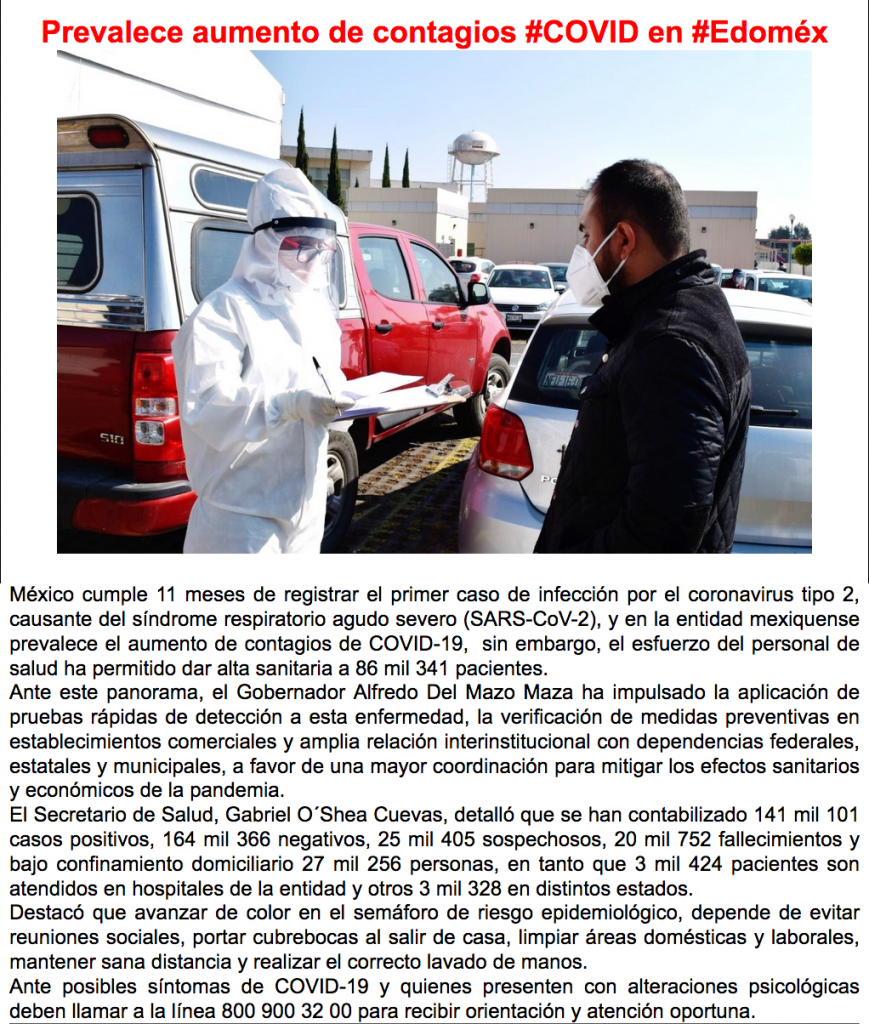 Prevalece aumento de contagios #COVID en #Edoméx

México cumple 11 meses de registrar el primer caso de infección por el coronavirus tipo 2, causante del síndrome respiratorio agudo severo (SARS-CoV-2), y en la entidad mexiquense prevalece el aumento de contagios de COVID-19, sin embargo, el esfuerzo del personal de salud ha permitido dar alta sanitaria a 86 mil 341 pacientes.
Ante este panorama, el Gobernador Alfredo Del Mazo Maza ha impulsado la aplicación de pruebas rápidas de detección a esta enfermedad, la verificación de medidas preventivas en establecimientos comerciales y amplia relación interinstitucional con dependencias federales, estatales y municipales, a favor de una mayor coordinación para mitigar los efectos sanitarios y económicos de la pandemia.
El Secretario de Salud, Gabriel O´Shea Cuevas, detalló que se han contabilizado 141 mil 101 casos positivos, 164 mil 366 negativos, 25 mil 405 sospechosos, 20 mil 752 fallecimientos y bajo confinamiento domiciliario 27 mil 256 personas, en tanto que 3 mil 424 pacientes son atendidos en hospitales de la entidad y otros 3 mil 328 en distintos estados.
Destacó que avanzar de color en el semáforo de riesgo epidemiológico, depende de evitar reuniones sociales, portar cubrebocas al salir de casa, limpiar áreas domésticas y laborales, mantener sana distancia y realizar el correcto lavado de manos.
Ante posibles síntomas de COVID-19 y quienes presenten con alteraciones psicológicas deben llamar a la línea 800 900 32 00 para recibir orientación y atención oportuna.